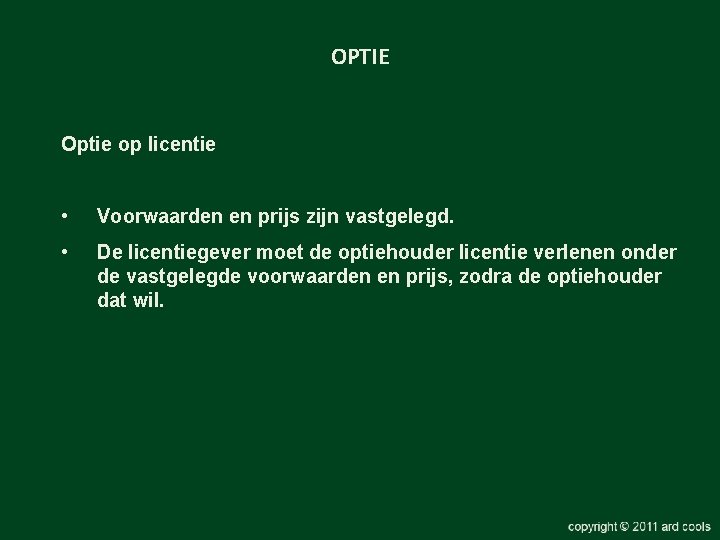 OPTIE

Optie op licentie

• Voorwaarden en prijs zijn vastgelegd.

• De licentiegever moet de optiehouder licentie verlenen onder de vastgelegde voorwaarden en prijs, zodra de optiehouder dat wil.

copyright © 2011 ard cools